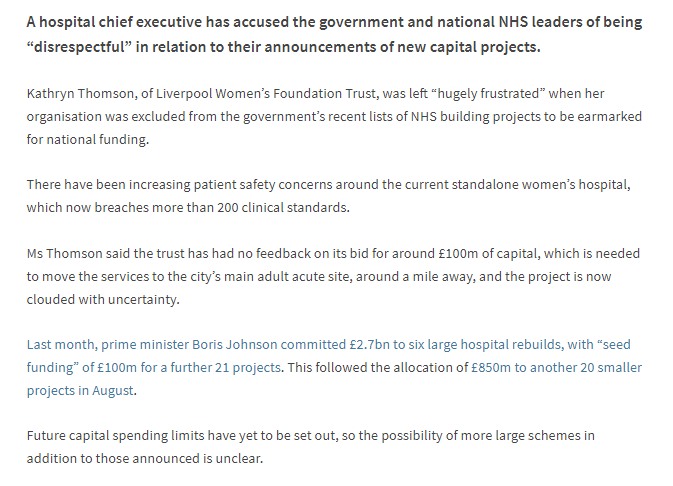 A hospital chief executive has accused the government and national NHS leaders of being “disrespectful” in relation to their announcements of new capital projects.

Kathryn Thomson, of Liverpool Women’s Foundation Trust, was left “hugely frustrated” when her organisation was excluded from the government’s recent lists of NHS building projects to be earmarked for national funding.

There have been increasing patient safety concerns around the current standalone women’s hospital, which now breaches more than 200 clinical standards.

Ms Thomson said the trust has had no feedback on its bid for around £100m of capital, which is needed to move the services to the city’s main adult acute site, around a mile away, and the project is now clouded with uncertainty.

Last month, prime minister Boris Johnson committed £2.7bn to six large hospital rebuilds, with “seed funding” of £100m for a further 21 projects. This followed the allocation of £850m to another 20 smaller projects in August.

Future capital spending limits have yet to be set out, so the possibility of more large schemes in addition to those announced is unclear.